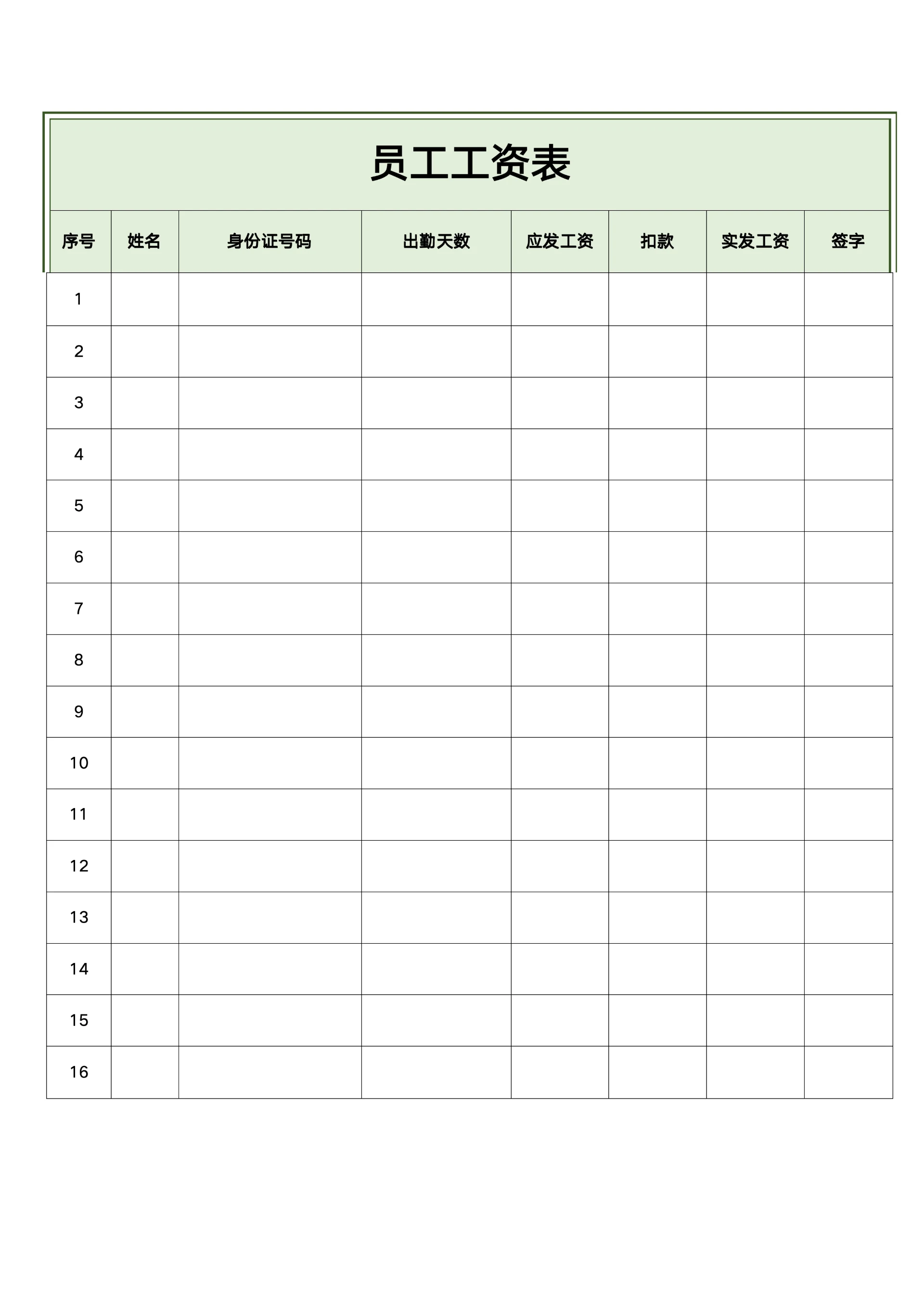 员工工资表

| 序号 | 姓名 | 身份证号码 | 出勤天数 | 应发工资 | 扣款 | 实发工资 | 签字 |
|---|---|---|---|---|---|---|---|
| 1 | | | | | | | |
| 2 | | | | | | | |
| 3 | | | | | | | |
| 4 | | | | | | | |
| 5 | | | | | | | |
| 6 | | | | | | | |
| 7 | | | | | | | |
| 8 | | | | | | | |
| 9 | | | | | | | |
| 10 | | | | | | | |
| 11 | | | | | | | |
| 12 | | | | | | | |
| 13 | | | | | | | |
| 14 | | | | | | | |
| 15 | | | | | | | |
| 16 | | | | | | | |